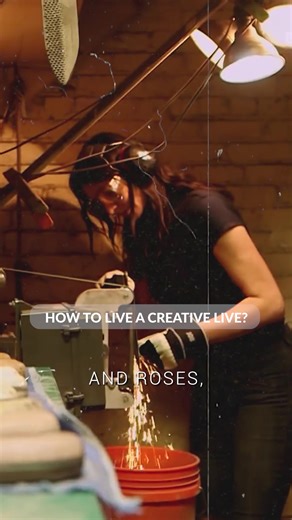 HOW TO LIVE A CREATIVE LIVE?

AND ROSES,